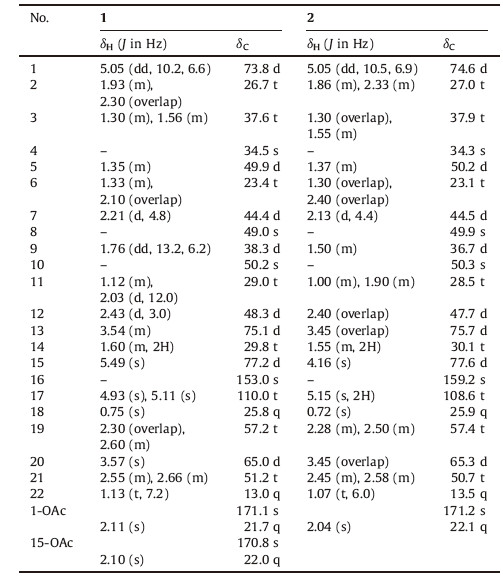 | No. | 1 | | 2 | |
|---|---|---|---|---|
| | $\delta_H$ ($J$ in Hz) | $\delta_C$ | $\delta_H$ ($J$ in Hz) | $\delta_C$ |
| 1 | 5.05 (dd, 10.2, 6.6) | 73.8 d | 5.05 (dd, 10.5, 6.9) | 74.6 d |
| 2 | 1.93 (m), 2.30 (overlap) | 26.7 t | 1.86 (m), 2.33 (m) | 27.0 t |
| 3 | 1.30 (m), 1.56 (m) | 37.6 t | 1.30 (overlap), 1.55 (m) | 37.9 t |
| 4 | – | 34.5 s | – | 34.3 s |
| 5 | 1.35 (m) | 49.9 d | 1.37 (m) | 50.2 d |
| 6 | 1.33 (m), 2.10 (overlap) | 23.4 t | 1.30 (overlap), 2.40 (overlap) | 23.1 t |
| 7 | 2.21 (d, 4.8) | 44.4 d | 2.13 (d, 4.4) | 44.5 d |
| 8 | – | 49.0 s | – | 49.9 s |
| 9 | 1.76 (dd, 13.2, 6.2) | 38.3 d | 1.50 (m) | 36.7 d |
| 10 | – | 50.2 s | – | 50.3 s |
| 11 | 1.12 (m), 2.03 (d, 12.0) | 29.0 t | 1.00 (m), 1.90 (m) | 28.5 t |
| 12 | 2.43 (d, 3.0) | 48.3 d | 2.40 (overlap) | 47.7 d |
| 13 | 3.54 (m) | 75.1 d | 3.45 (overlap) | 75.7 d |
| 14 | 1.60 (m, 2H) | 29.8 t | 1.55 (m, 2H) | 30.1 t |
| 15 | 5.49 (s) | 77.2 d | 4.16 (s) | 77.6 d |
| 16 | – | 153.0 s | – | 159.2 s |
| 17 | 4.93 (s), 5.11 (s) | 110.0 t | 5.15 (s, 2H) | 108.6 t |
| 18 | 0.75 (s) | 25.8 q | 0.72 (s) | 25.9 q |
| 19 | 2.30 (overlap), 2.60 (m) | 57.2 t | 2.28 (m), 2.50 (m) | 57.4 t |
| 20 | 3.57 (s) | 65.0 d | 3.45 (overlap) | 65.3 d |
| 21 | 2.55 (m), 2.66 (m) | 51.2 t | 2.45 (m), 2.58 (m) | 50.7 t |
| 22 | 1.13 (t, 7.2) | 13.0 q | 1.07 (t, 6.0) | 13.5 q |
| 1-OAc | | 171.1 s | | 171.2 s |
| | 2.11 (s) | 21.7 q | 2.04 (s) | 22.1 q |
| 15-OAc | | 170.8 s | | |
| | 2.10 (s) | 22.0 q | | |